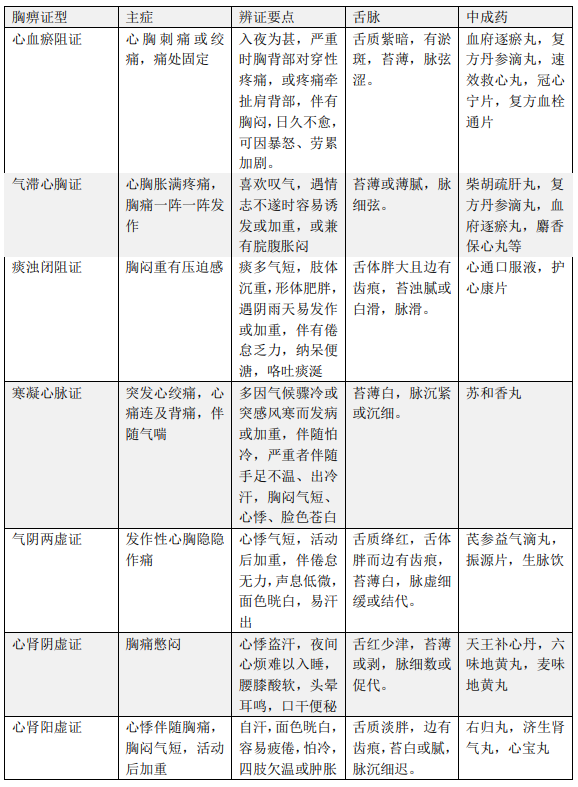 | 胸痹证型 | 主症 | 辨证要点 | 舌脉 | 中成药 |
|---|---|---|---|---|
| 心血瘀阻证 | 心胸刺痛或绞痛，痛处固定 | 入夜为甚，严重时胸背部对穿性疼痛，或疼痛牵扯肩背部，伴有胸闷，日久不愈，可因暴怒、劳累加剧。 | 舌质紫暗，有淤斑，苔薄，脉弦涩。 | 血府逐瘀丸，复方丹参滴丸，速效救心丸，冠心宁片，复方血栓通片 |
| 气滞心胸证 | 心胸胀满疼痛，胸痛一阵一阵发作 | 喜欢叹气，遇情志不遂时容易诱发或加重，或兼有脘腹胀闷 | 苔薄或薄腻，脉细弦。 | 柴胡疏肝丸，复方丹参滴丸，血府逐瘀丸，麝香保心丸等 |
| 痰浊闭阻证 | 胸闷重有压迫感 | 痰多气短，肢体沉重，形体肥胖，遇阴雨天易发作或加重，伴有倦怠乏力，纳呆便溏，咯吐痰涎 | 舌体胖大且边有齿痕，苔浊腻或白滑，脉滑。 | 心通口服液，护心康片 |
| 寒凝心脉证 | 突发心绞痛，心痛连及背痛，伴随气喘 | 多因气候骤冷或突感风寒而发病或加重，伴随怕冷，严重者伴随手足不温、出冷汗，胸闷气短、心悸、脸色苍白 | 苔薄白，脉沉紧或沉细。 | 苏和香丸 |
| 气阴两虚证 | 发作性心胸隐隐作痛 | 心悸气短，活动后加重，伴倦怠无力，声息低微，面色㿠白，易汗出 | 舌质绛红，舌体胖而边有齿痕，苔薄白，脉虚细缓或结代。 | 芪参益气滴丸，振源片，生脉饮 |
| 心肾阴虚证 | 胸痛憋闷 | 心悸盗汗，夜间心烦难以入睡，腰膝酸软，头晕耳鸣，口干便秘 | 舌红少津，苔薄或剥，脉细数或促代。 | 天王补心丹，六味地黄丸，麦味地黄丸 |
| 心肾阳虚证 | 心悸伴随胸痛，胸闷气短，活动后加重 | 自汗，面色㿠白，容易疲倦，怕冷，四肢欠温或肿胀 | 舌质淡胖，边有齿痕，苔白或腻，脉沉细迟。 | 右归丸，济生肾气丸，心宝丸 |